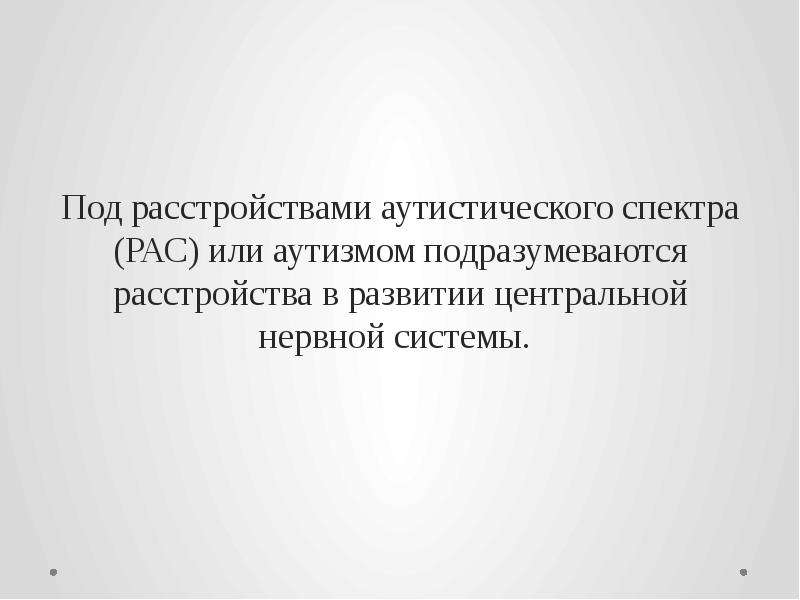 Под расстройствами аутистического спектра (РАС) или аутизмом подразумеваются расстройства в развитии центральной нервной системы.